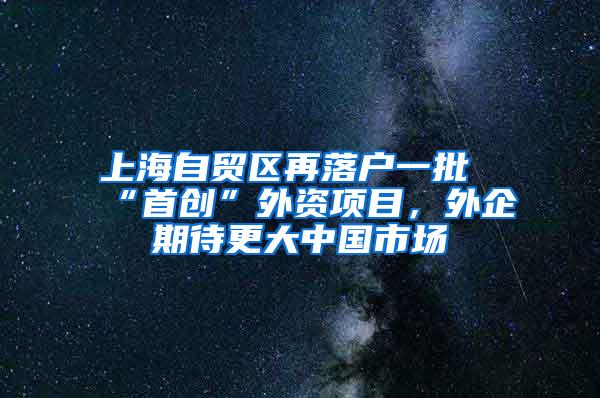 上海自贸区再落户一批“首创”外资项目，外企期待更大中国市场